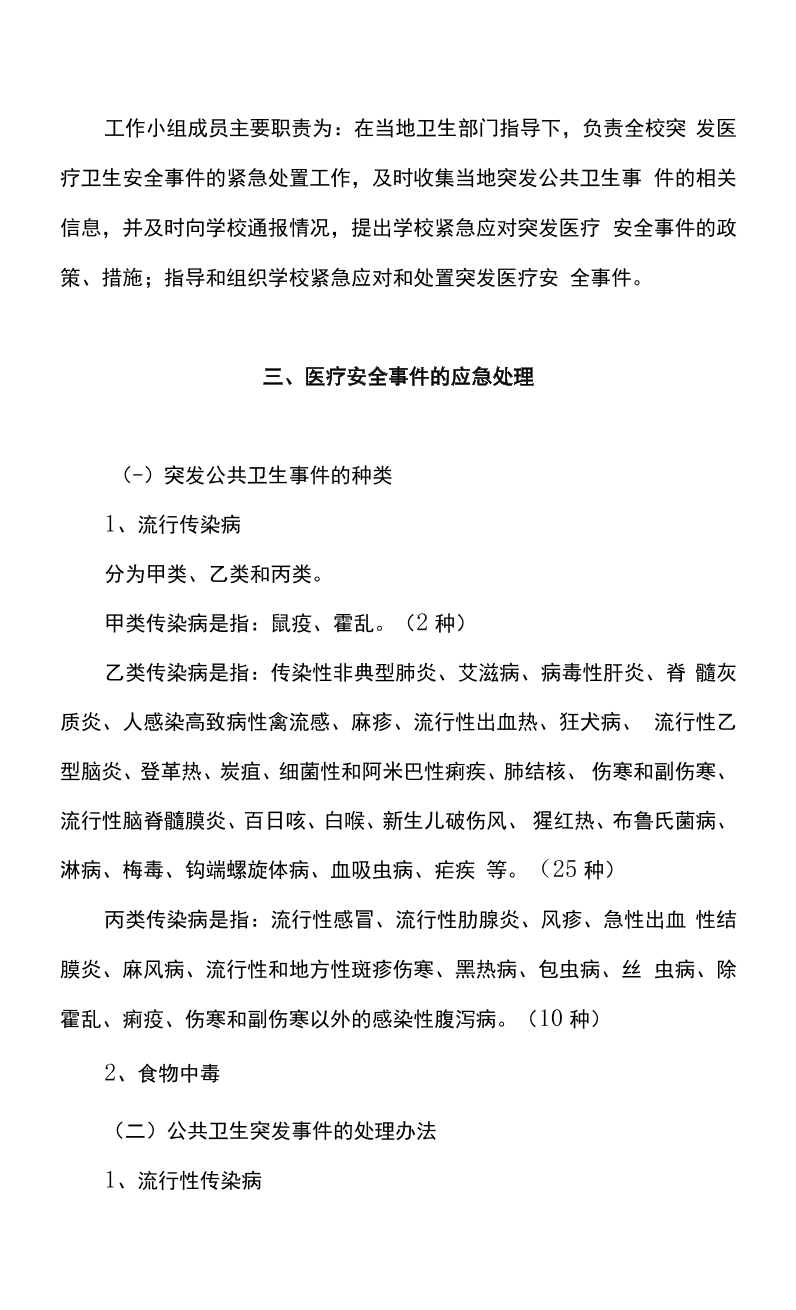 工作小组成员主要职责为：在当地卫生部门指导下，负责全校突发医疗卫生安全事件的紧急处置工作，及时收集当地突发公共卫生事件的相关信息，并及时向学校通报情况，提出学校紧急应对突发医疗安全事件的政策、措施；指导和组织学校紧急应对和处置突发医疗安全事件。

三、医疗安全事件的应急处理

(-）突发公共卫生事件的种类

1、流行传染病

分为甲类、乙类和丙类。

甲类传染病是指：鼠疫、霍乱。（2种）

乙类传染病是指：传染性非典型肺炎、艾滋病、病毒性肝炎、脊髓灰质炎、人感染高致病性禽流感、麻疹、流行性出血热、狂犬病、流行性乙型脑炎、登革热、炭疽、细菌性和阿米巴性痢疾、肺结核、伤寒和副伤寒、流行性脑脊髓膜炎、百日咳、白喉、新生儿破伤风、猩红热、布鲁氏菌病、淋病、梅毒、钩端螺旋体病、血吸虫病、疟疾等。（25种）

丙类传染病是指：流行性感冒、流行性肋腺炎、风疹、急性出血性结膜炎、麻风病、流行性和地方性斑疹伤寒、黑热病、包虫病、丝虫病、除霍乱、痢疫、伤寒和副伤寒以外的感染性腹泻病。（10种）

2、食物中毒

（二）公共卫生突发事件的处理办法

1、流行性传染病